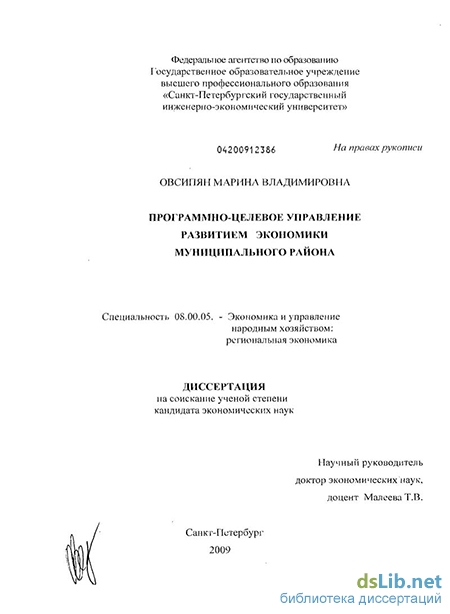 Федеральное агентство по образованию
Государственное образовательное учреждение
высшего профессионального образования
«Санкт-Петербургский государственный
инженерно-экономический университет»

04200912386

На правах рукописи

ОВСИПЯН МАРИНА ВЛАДИМИРОВНА

ПРОГРАММНО-ЦЕЛЕВОЕ УПРАВЛЕНИЕ
РАЗВИТИЕМ ЭКОНОМИКИ
МУНИЦИПАЛЬНОГО РАЙОНА

Специальность 08.00.05. - Экономика и управление
народным хозяйством:
региональная экономика

ДИССЕРТАЦИЯ
на соискание ученой степени
кандидата экономических наук

Научный руководитель
доктор экономических наук,
доцент Малеева Т.В.

Санкт-Петербург
2009

dsLib.net
библиотека диссертаций